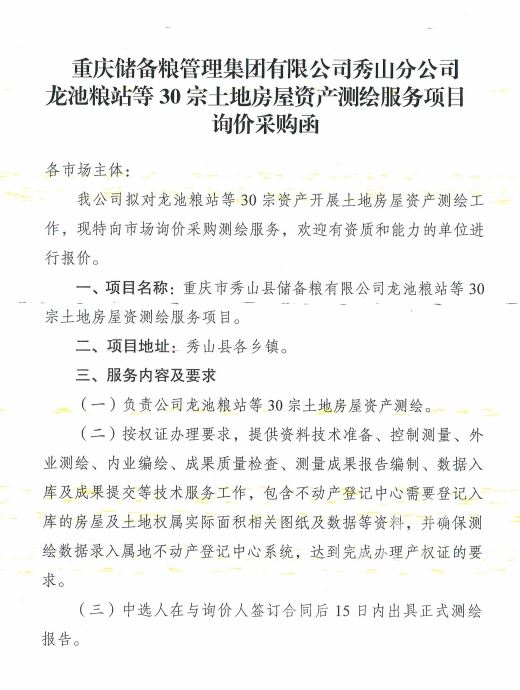 重庆储备粮管理集团有限公司秀山分公司
龙池粮站等 30 宗土地房屋资产测绘服务项目
询价采购函

各市场主体：

我公司拟对龙池粮站等 30 宗资产开展土地房屋资产测绘工作，现特向市场询价采购测绘服务，欢迎有资质和能力的单位进行报价。

一、项目名称：重庆市秀山县储备粮有限公司龙池粮站等 30 宗土地房屋资测绘服务项目。

二、项目地址：秀山县各乡镇。

三、服务内容及要求

（一）负责公司龙池粮站等 30 宗土地房屋资产测绘。

（二）按权证办理要求，提供资料技术准备、控制测量、外业测绘、内业编绘、成果质量检查、测量成果报告编制、数据入库及成果提交等技术服务工作，包含不动产登记中心需要登记入库的房屋及土地权属实际面积相关图纸及数据等资料，并确保测绘数据录入属地不动产登记中心系统，达到完成办理产权证的要求。

（三）中选人在与询价人签订合同后 15 日内出具正式测绘报告。